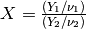 $X = \frac{(Y_1/\nu_1)}{(Y_2/\nu_2)}$